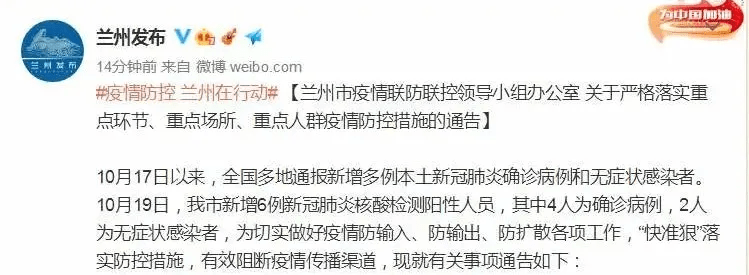 兰州发布

兰州发布

为中国加油

14分钟前 来自 微博 weibo.com

#疫情防控 兰州在行动#【兰州市疫情联防联控领导小组办公室 关于严格落实重点环节、重点场所、重点人群疫情防控措施的通告】

10月17日以来，全国多地通报新增多例本土新冠肺炎确诊病例和无症状感染者。10月19日，我市新增6例新冠肺炎核酸检测阳性人员，其中4人为确诊病例，2人为无症状感染者，为切实做好疫情防输入、防输出、防扩散各项工作，“快准狠”落实防控措施，有效阻断疫情传播渠道，现就有关事项通告如下：